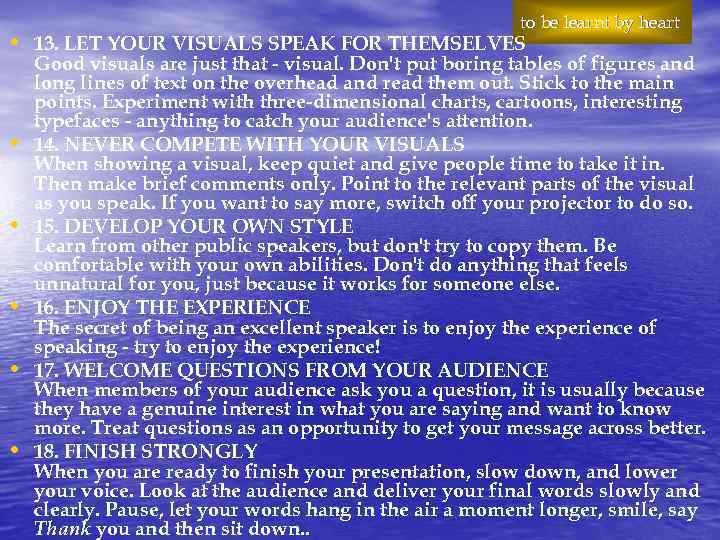 to be learnt by heart

• 13. LET YOUR VISUALS SPEAK FOR THEMSELVES
Good visuals are just that - visual. Don't put boring tables of figures and long lines of text on the overhead and read them out. Stick to the main points. Experiment with three-dimensional charts, cartoons, interesting typefaces - anything to catch your audience's attention.

• 14. NEVER COMPETE WITH YOUR VISUALS
When showing a visual, keep quiet and give people time to take it in. Then make brief comments only. Point to the relevant parts of the visual as you speak. If you want to say more, switch off your projector to do so.

• 15. DEVELOP YOUR OWN STYLE
Learn from other public speakers, but don't try to copy them. Be comfortable with your own abilities. Don't do anything that feels unnatural for you, just because it works for someone else.

• 16. ENJOY THE EXPERIENCE
The secret of being an excellent speaker is to enjoy the experience of speaking - try to enjoy the experience!

• 17. WELCOME QUESTIONS FROM YOUR AUDIENCE
When members of your audience ask you a question, it is usually because they have a genuine interest in what you are saying and want to know more. Treat questions as an opportunity to get your message across better.

• 18. FINISH STRONGLY
When you are ready to finish your presentation, slow down, and lower your voice. Look at the audience and deliver your final words slowly and clearly. Pause, let your words hang in the air a moment longer, smile, say Thank you and then sit down..